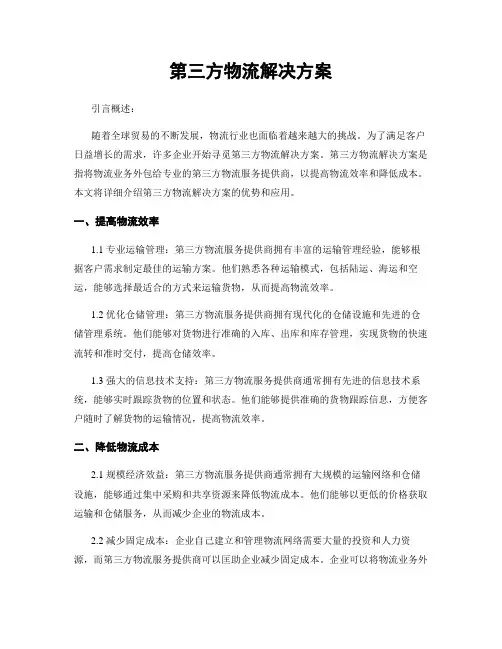 第三方物流解决方案

引言概述：

随着全球贸易的不断发展，物流行业也面临着越来越大的挑战。为了满足客户日益增长的需求，许多企业开始寻觅第三方物流解决方案。第三方物流解决方案是指将物流业务外包给专业的第三方物流服务提供商，以提高物流效率和降低成本。本文将详细介绍第三方物流解决方案的优势和应用。

一、提高物流效率

1.1 专业运输管理：第三方物流服务提供商拥有丰富的运输管理经验，能够根据客户需求制定最佳的运输方案。他们熟悉各种运输模式，包括陆运、海运和空运，能够选择最适合的方式来运输货物，从而提高物流效率。

1.2 优化仓储管理：第三方物流服务提供商拥有现代化的仓储设施和先进的仓储管理系统。他们能够对货物进行准确的入库、出库和库存管理，实现货物的快速流转和准时交付，提高仓储效率。

1.3 强大的信息技术支持：第三方物流服务提供商通常拥有先进的信息技术系统，能够实时跟踪货物的位置和状态。他们能够提供准确的货物跟踪信息，方便客户随时了解货物的运输情况，提高物流效率。

二、降低物流成本

2.1 规模经济效益：第三方物流服务提供商通常拥有大规模的运输网络和仓储设施，能够通过集中采购和共享资源来降低物流成本。他们能够以更低的价格获取运输和仓储服务，从而减少企业的物流成本。

2.2 减少固定成本：企业自己建立和管理物流网络需要大量的投资和人力资源，而第三方物流服务提供商可以匡助企业减少固定成本。企业可以将物流业务外